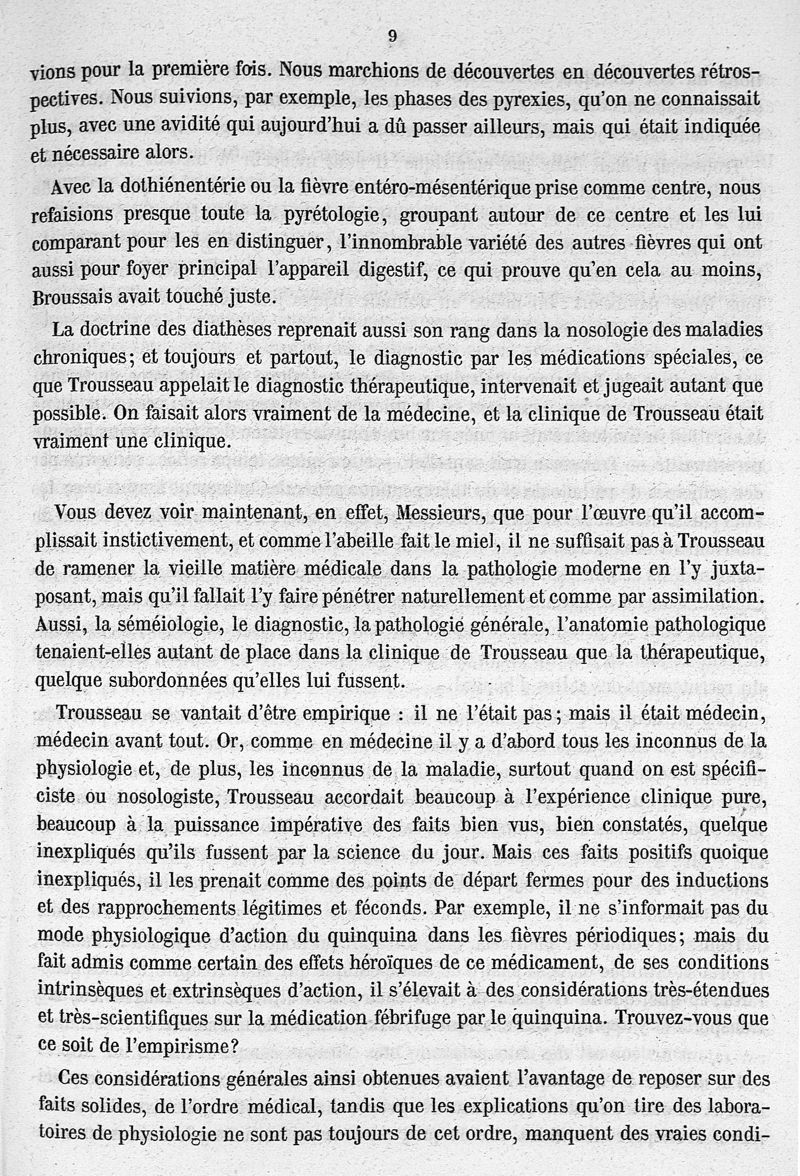 9

vions pour la première fois. Nous marchions de découvertes en découvertes rétrospectives. Nous suivions, par exemple, les phases des pyrexies, qu'on ne connaissait plus, avec une avidité qui aujourd'hui a dû passer ailleurs, mais qui était indiquée et nécessaire alors.

Avec la dothiénentérie ou la fièvre entéro-mésentérique prise comme centre, nous refaisions presque toute la pyrétologie, groupant autour de ce centre et les lui comparant pour les en distinguer, l'innombrable variété des autres fièvres qui ont aussi pour foyer principal l'appareil digestif, ce qui prouve qu'en cela au moins, Broussais avait touché juste.

La doctrine des diathèses reprenait aussi son rang dans la nosologie des maladies chroniques; et toujours et partout, le diagnostic par les médications spéciales, ce que Trousseau appelait le diagnostic thérapeutique, intervenait et jugeait autant que possible. On faisait alors vraiment de la médecine, et la clinique de Trousseau était vraiment une clinique.

Vous devez voir maintenant, en effet, Messieurs, que pour l'œuvre qu'il accomplissait instictivement, et comme l'abeille fait le miel, il ne suffisait pas à Trousseau de ramener la vieille matière médicale dans la pathologie moderne en l'y juxtaposant, mais qu'il fallait l'y faire pénétrer naturellement et comme par assimilation. Aussi, la séméiologie, le diagnostic, la pathologie générale, l'anatomie pathologique tenaient-elles autant de place dans la clinique de Trousseau que la thérapeutique, quelque subordonnées qu'elles lui fussent.

Trousseau se vantait d'être empirique : il ne l'était pas; mais il était médecin, médecin avant tout. Or, comme en médecine il y a d'abord tous les inconnus de la physiologie et, de plus, les inconnus de la maladie, surtout quand on est spécificiste ou nosologiste, Trousseau accordait beaucoup à l'expérience clinique pure, beaucoup à la puissance impérative des faits bien vus, bien constatés, quelque inexpliqués qu'ils fussent par la science du jour. Mais ces faits positifs quoique inexpliqués, il les prenait comme des points de départ fermes pour des inductions et des rapprochements légitimes et féconds. Par exemple, il ne s'informait pas du mode physiologique d'action du quinquina dans les fièvres périodiques; mais du fait admis comme certain des effets héroïques de ce médicament, de ses conditions intrinsèques et extrinsèques d'action, il s'élevait à des considérations très-étendues et très-scientifiques sur la médication fébrifuge par le quinquina. Trouvez-vous que ce soit de l'empirisme?

Ces considérations générales ainsi obtenues avaient l'avantage de reposer sur des faits solides, de l'ordre médical, tandis que les explications qu'on tire des laboratoires de physiologie ne sont pas toujours de cet ordre, manquent des vraies condi-